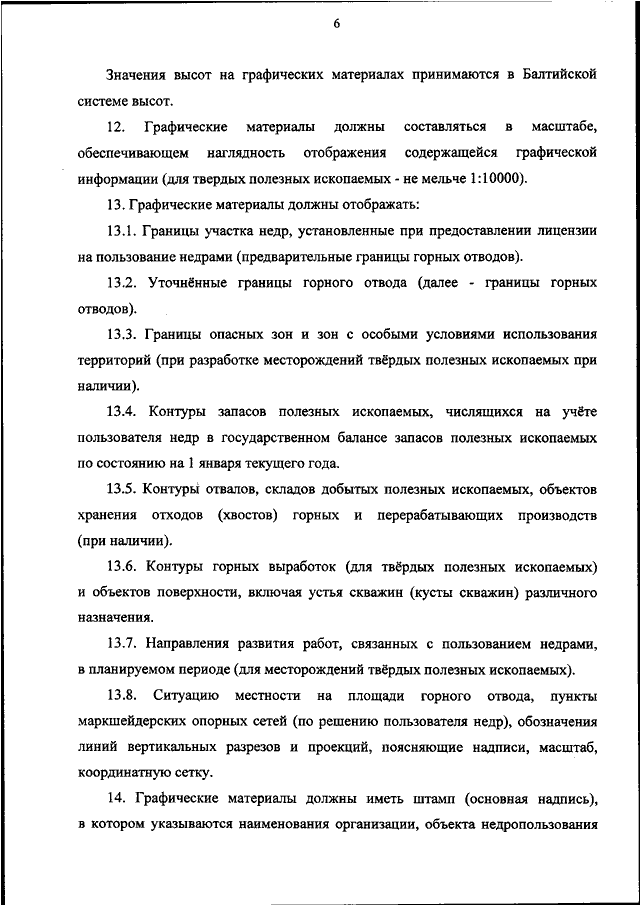 6

Значения высот на графических материалах принимаются в Балтийской системе высот.

12. Графические материалы должны составляться в масштабе, обеспечивающем наглядность отображения содержащейся графической информации (для твердых полезных ископаемых - не мельче 1:10000).

13. Графические материалы должны отображать:

13.1. Границы участка недр, установленные при предоставлении лицензии на пользование недрами (предварительные границы горных отводов).

13.2. Уточнённые границы горного отвода (далее - границы горных отводов).

13.3. Границы опасных зон и зон с особыми условиями использования территорий (при разработке месторождений твёрдых полезных ископаемых при наличии).

13.4. Контуры запасов полезных ископаемых, числящихся на учёте пользователя недр в государственном балансе запасов полезных ископаемых по состоянию на 1 января текущего года.

13.5. Контуры отвалов, складов добытых полезных ископаемых, объектов хранения отходов (хвостов) горных и перерабатывающих производств (при наличии).

13.6. Контуры горных выработок (для твёрдых полезных ископаемых) и объектов поверхности, включая устья скважин (кусты скважин) различного назначения.

13.7. Направления развития работ, связанных с пользованием недрами, в планируемом периоде (для месторождений твёрдых полезных ископаемых).

13.8. Ситуацию местности на площади горного отвода, пункты маркшейдерских опорных сетей (по решению пользователя недр), обозначения линий вертикальных разрезов и проекций, поясняющие надписи, масштаб, координатную сетку.

14. Графические материалы должны иметь штамп (основная надпись), в котором указываются наименования организации, объекта недропользования